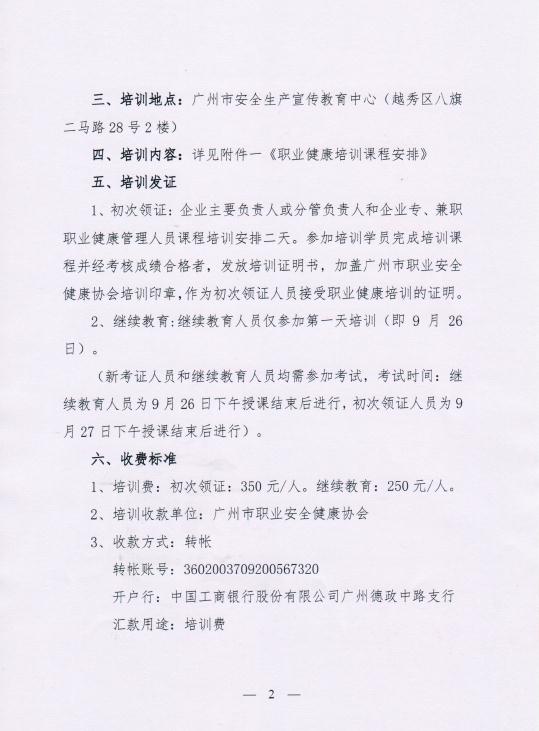 三、培训地点：广州市安全生产宣传教育中心（越秀区八旗二马路28号2楼）

四、培训内容：详见附件一《职业健康培训课程安排》

五、培训发证

1、初次领证：企业主要负责人或分管负责人和企业专、兼职职业健康管理人员课程培训安排二天。参加培训学员完成培训课程并经考核成绩合格者，发放培训证明书，加盖广州市职业安全健康协会培训印章，作为初次领证人员接受职业健康培训的证明。

2、继续教育：继续教育人员仅参加第一天培训（即9月26日）。

（新考证人员和继续教育人员均需参加考试，考试时间：继续教育人员为9月26日下午授课结束后进行，初次领证人员为9月27日下午授课结束后进行）。

六、收费标准

1、培训费：初次领证：350元/人。继续教育：250元/人。

2、培训收款单位：广州市职业安全健康协会

3、收款方式：转帐

转帐账号：3602003709200567320

开户行：中国工商银行股份有限公司广州德政中路支行

汇款用途：培训费

— 2 —